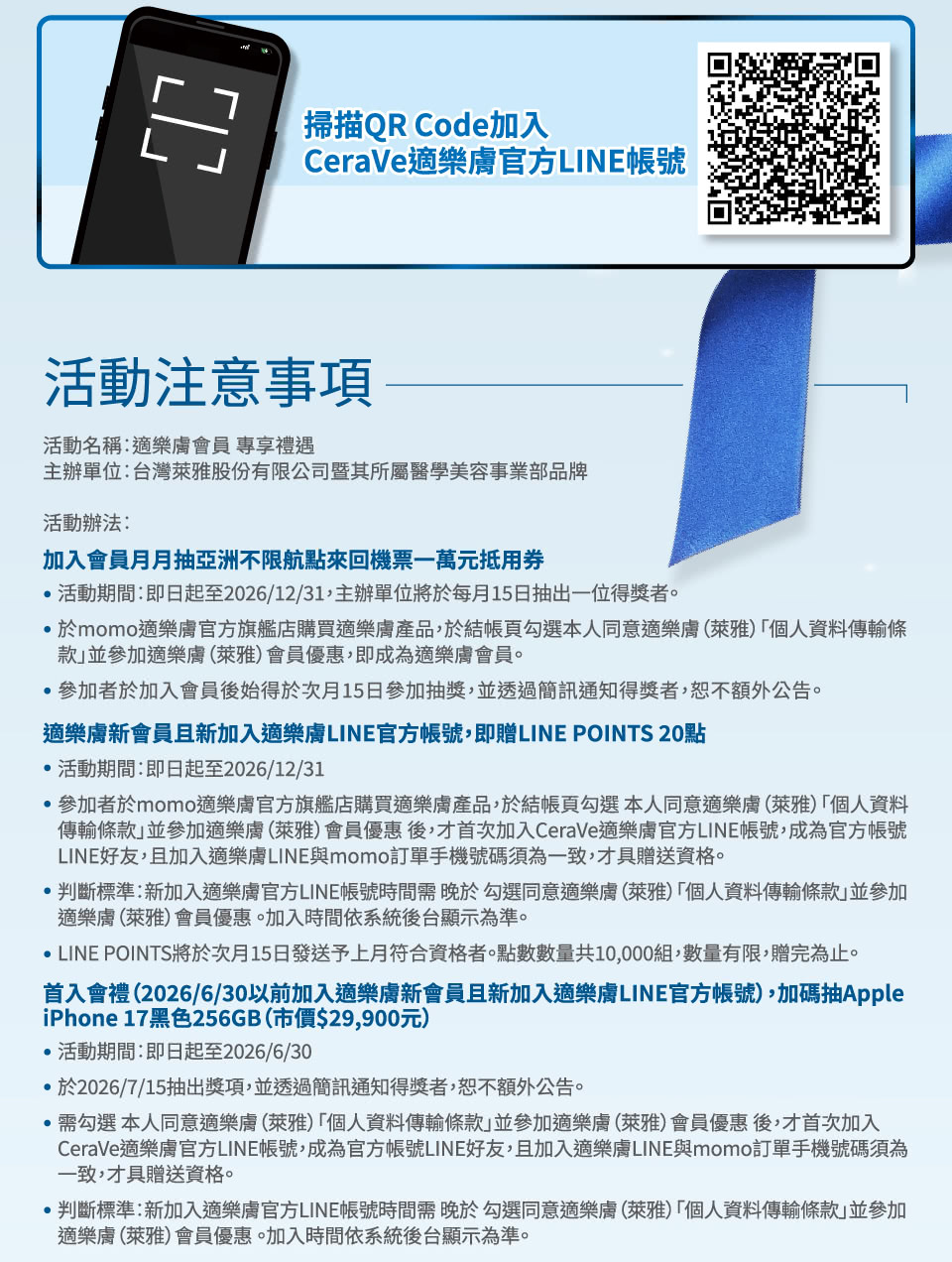 掃描QR Code加入
CeraVe適樂膚官方LINE帳號

活動注意事項

活動名稱:適樂膚會員 專享禮遇
主辦單位:台灣萊雅股份有限公司暨其所屬醫學美容事業部品牌

活動辦法:

加入會員月月抽亞洲不限航點來回機票一萬元抵用券

• 活動期間:即日起至2026/12/31,主辦單位將於每月15日抽出一位得獎者。

• 於momo適樂膚官方旗艦店購買適樂膚產品,於結帳頁勾選本人同意適樂膚(萊雅)「個人資料傳輸條款」並參加適樂膚(萊雅)會員優惠,即成為適樂膚會員。

• 參加者於加入會員後始得於次月15日參加抽獎,並透過簡訊通知得獎者,恕不額外公告。

適樂膚新會員且新加入適樂膚LINE官方帳號,即贈LINE POINTS 20點

• 活動期間:即日起至2026/12/31

• 參加者於momo適樂膚官方旗艦店購買適樂膚產品,於結帳頁勾選 本人同意適樂膚(萊雅)「個人資料傳輸條款」並參加適樂膚(萊雅)會員優惠 後,才首次加入CeraVe適樂膚官方LINE帳號,成為官方帳號LINE好友,且加入適樂膚LINE與momo訂單手機號碼須為一致,才具贈送資格。

• 判斷標準:新加入適樂膚官方LINE帳號時間需 晚於 勾選同意適樂膚(萊雅)「個人資料傳輸條款」並參加適樂膚(萊雅)會員優惠。加入時間依系統後台顯示為準。

• LINE POINTS將於次月15日發送予上月符合資格者。點數數量共10,000組,數量有限,贈完為止。

首入會禮(2026/6/30以前加入適樂膚新會員且新加入適樂膚LINE官方帳號),加碼抽Apple iPhone 17黑色256GB(市價$29,900元)

• 活動期間:即日起至2026/6/30

• 於2026/7/15抽出獎項,並透過簡訊通知得獎者,恕不額外公告。

• 需勾選 本人同意適樂膚(萊雅)「個人資料傳輸條款」並參加適樂膚(萊雅)會員優惠 後,才首次加入CeraVe適樂膚官方LINE帳號,成為官方帳號LINE好友,且加入適樂膚LINE與momo訂單手機號碼須為一致,才具贈送資格。

• 判斷標準:新加入適樂膚官方LINE帳號時間需 晚於 勾選同意適樂膚(萊雅)「個人資料傳輸條款」並參加適樂膚(萊雅)會員優惠。加入時間依系統後台顯示為準。